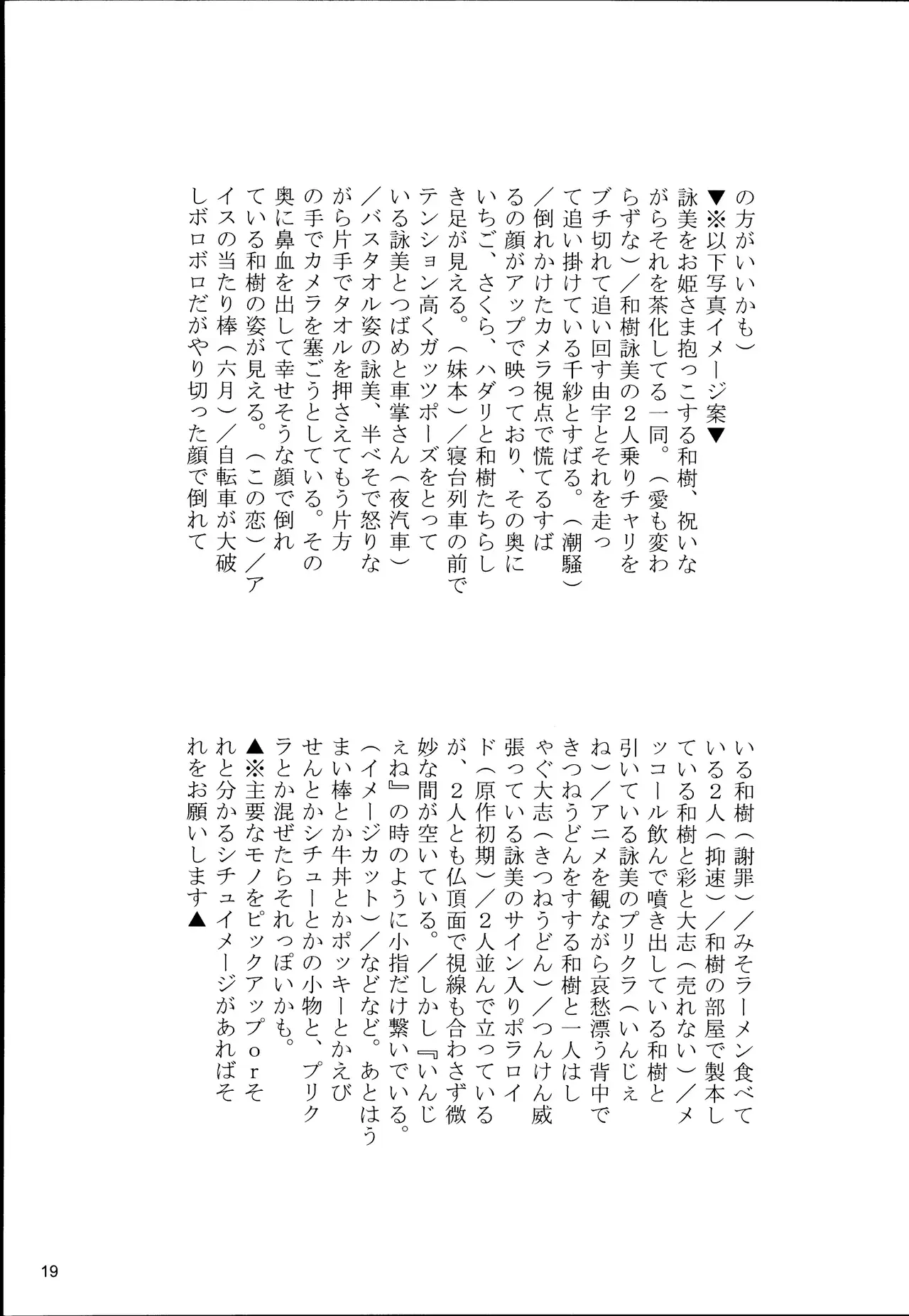 の方がいいかも）

▼※以下写真イメージ案▼

詠美をお姫さま抱っこする和樹、祝いながらそれを茶化してる一同。（愛も変わらずな）／和樹詠美の２人乗りチャリをブチ切れて追い回す由宇とそれを走って追い掛けている千紗とすばる。（潮騒）／倒れかけたカメラ視点で慌てるすばるの顔がアップで映っており、その奥にいちご、さくら、ハダリと和樹たちらしき足が見える。（妹本）／寝台列車の前でテンション高くガッツポーズをとっている詠美とつばめと車掌さん（夜汽車）／バスタオル姿の詠美、半べそで怒りながら片手でタオルを押さえてもう片方の手でカメラを塞ごうとしている。その奥に鼻血を出して幸せそうな顔で倒れている和樹の姿が見える。（この恋）／アイスの当たり棒（六月）／自転車が大破しボロボロだがやり切った顔で倒れている和樹（謝罪）／みそラーメン食べている２人（抑速）／和樹の部屋で製本している和樹と彩と大志（売れない）／メッコール飲んで噴き出している和樹と引いている詠美のプリクラ（いんじぇね）／アニメを観ながら哀愁漂う背中できつねうどんをすする和樹と一人はしゃぐ大志（きつねうどん）／つんけん威張っている詠美のサイン入りポラロイド（原作初期）／２人並んで立っているが、２人とも仏頂面で視線も合わさず微妙な間が空いている。／しかし『いんじぇね』の時のように小指だけ繋いでいる。（イメージカット）／などなど。あとはうまい棒とか牛丼とかポッキーとかえびせんとかシチューとかの小物と、プリクラとか混ぜたらそれっぽいかも。

▲※主要なモノをピックアップｏｒそれと分かるシチュイメージがあればそれをお願いします▲

19